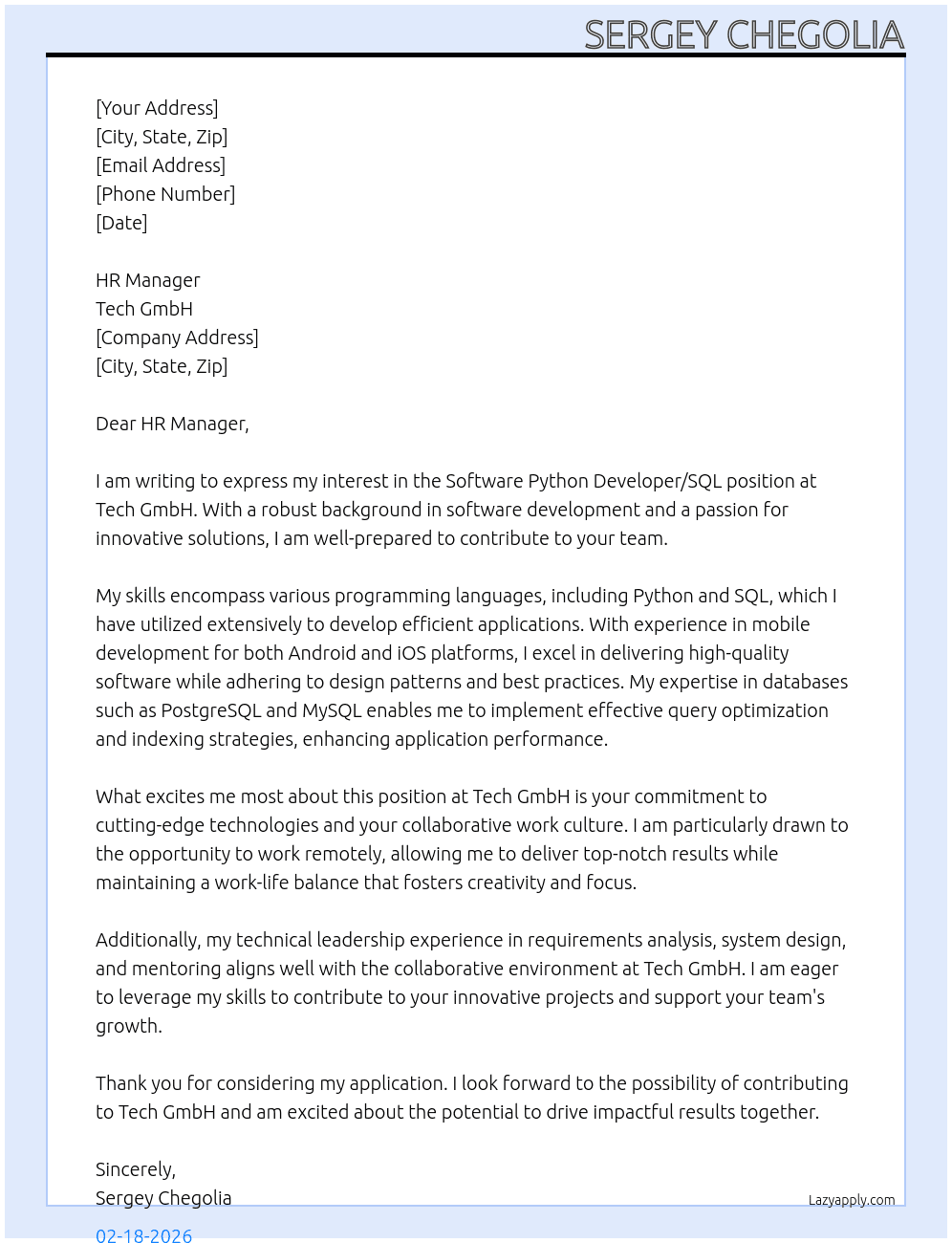 SERGEY CHEGOLIA

[Your Address]
[City, State, Zip]
[Email Address]
[Phone Number]
[Date]

HR Manager
Tech GmbH
[Company Address]
[City, State, Zip]

Dear HR Manager,

I am writing to express my interest in the Software Python Developer/SQL position at Tech GmbH. With a robust background in software development and a passion for innovative solutions, I am well-prepared to contribute to your team.

My skills encompass various programming languages, including Python and SQL, which I have utilized extensively to develop efficient applications. With experience in mobile development for both Android and iOS platforms, I excel in delivering high-quality software while adhering to design patterns and best practices. My expertise in databases such as PostgreSQL and MySQL enables me to implement effective query optimization and indexing strategies, enhancing application performance.

What excites me most about this position at Tech GmbH is your commitment to cutting-edge technologies and your collaborative work culture. I am particularly drawn to the opportunity to work remotely, allowing me to deliver top-notch results while maintaining a work-life balance that fosters creativity and focus.

Additionally, my technical leadership experience in requirements analysis, system design, and mentoring aligns well with the collaborative environment at Tech GmbH. I am eager to leverage my skills to contribute to your innovative projects and support your team's growth.

Thank you for considering my application. I look forward to the possibility of contributing to Tech GmbH and am excited about the potential to drive impactful results together.

Sincerely,
Sergey Chegolia

Lazyapply.com

02-18-2026